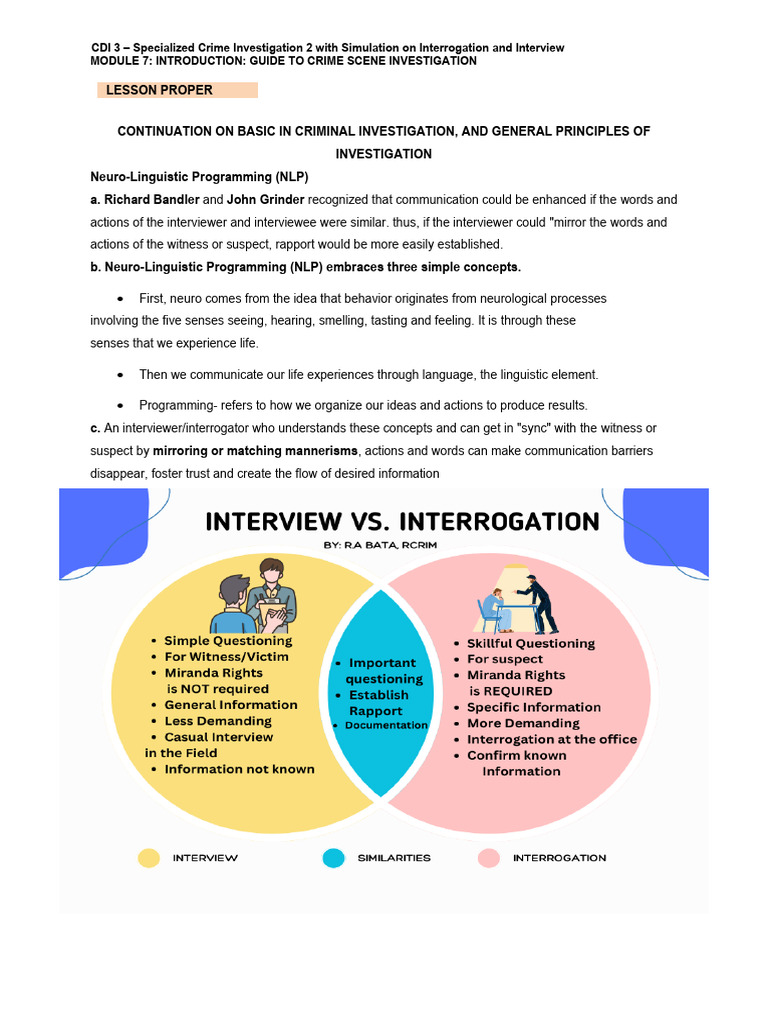 CDI 3 – Specialized Crime Investigation 2 with Simulation on Interrogation and Interview
MODULE 7: INTRODUCTION: GUIDE TO CRIME SCENE INVESTIGATION

LESSON PROPER

CONTINUATION ON BASIC IN CRIMINAL INVESTIGATION, AND GENERAL PRINCIPLES OF INVESTIGATION

Neuro-Linguistic Programming (NLP)

a. Richard Bandler and John Grinder recognized that communication could be enhanced if the words and actions of the interviewer and interviewee were similar. thus, if the interviewer could "mirror the words and actions of the witness or suspect, rapport would be more easily established.

b. Neuro-Linguistic Programming (NLP) embraces three simple concepts.

• First, neuro comes from the idea that behavior originates from neurological processes involving the five senses seeing, hearing, smelling, tasting and feeling. It is through these senses that we experience life.

• Then we communicate our life experiences through language, the linguistic element.

• Programming- refers to how we organize our ideas and actions to produce results.

c. An interviewer/interrogator who understands these concepts and can get in "sync" with the witness or suspect by mirroring or matching mannerisms, actions and words can make communication barriers disappear, foster trust and create the flow of desired information

INTERVIEW VS. INTERROGATION
BY: RA BATA, RCRIM

• Simple Questioning
• For Witness/Victim
• Miranda Rights is NOT required
• General Information
• Less Demanding
• Casual Interview in the Field
• Information not known

• Important questioning
• Establish Rapport
• Documentation

• Skillful Questioning
• For suspect
• Miranda Rights is REQUIRED
• Specific Information
• More Demanding
• Interrogation at the office
• Confirm known Information

INTERVIEW
SIMILARITIES
INTERROGATION